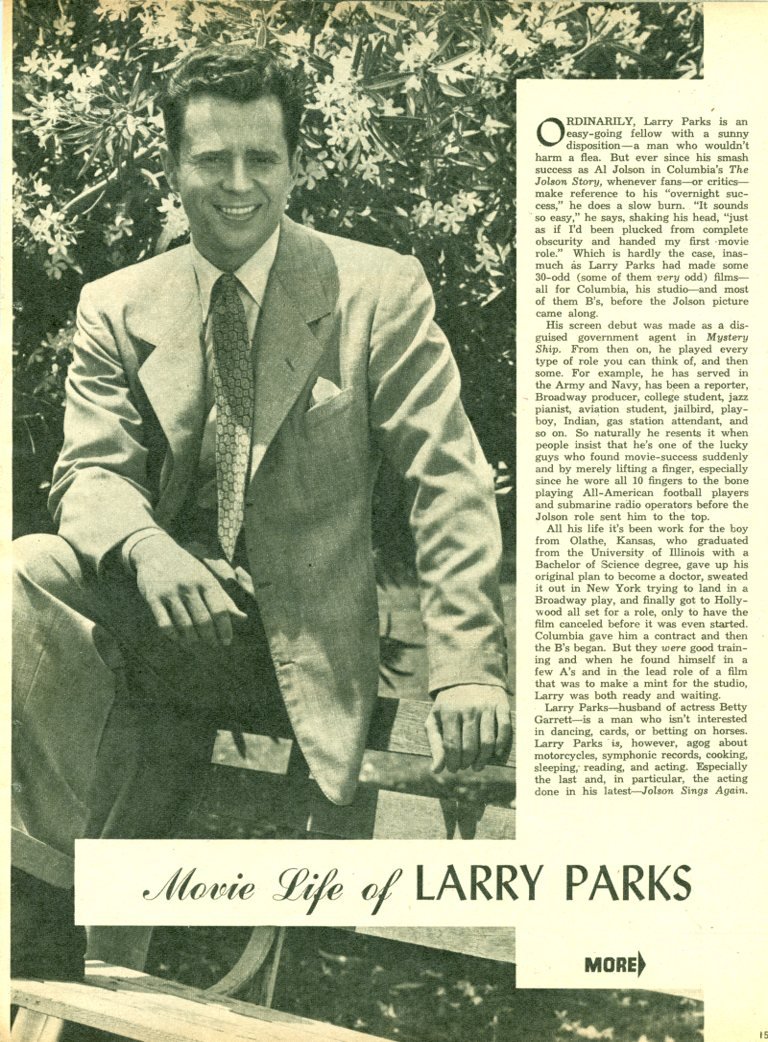 ORDINARILY, Larry Parks is an easy-going fellow with a sunny disposition—a man who wouldn't harm a flea. But ever since his smash success as Al Jolson in Columbia's The Jolson Story, whenever fans—or critics—make reference to his "overnight success," he does a slow burn. "It sounds so easy," he says, shaking his head, "just as if I'd been plucked from complete obscurity and handed my first movie role." Which is hardly the case, inasmuch as Larry Parks had made some 30-odd (some of them very odd) films—all for Columbia, his studio—and most of them B's, before the Jolson picture came along.

His screen debut was made as a disguised government agent in Mystery Ship. From then on, he played every type of role you can think of, and then some. For example, he has served in the Army and Navy, has been a reporter, Broadway producer, college student, jazz pianist, aviation student, jailbird, playboy, Indian, gas station attendant, and so on. So naturally he resents it when people insist that he's one of the lucky guys who found movie-success suddenly and by merely lifting a finger, especially since he wore all 10 fingers to the bone playing All-American football players and submarine radio operators before the Jolson role sent him to the top.

All his life it's been work for the boy from Olathe, Kansas, who graduated from the University of Illinois with a Bachelor of Science degree, gave up his original plan to become a doctor, sweated it out in New York trying to land in a Broadway play, and finally got to Hollywood all set for a role, only to have the film canceled before it was even started. Columbia gave him a contract and then the B's began. But they were good training and when he found himself in a few A's and in the lead role of a film that was to make a mint for the studio, Larry was both ready and waiting.

Larry Parks—husband of actress Betty Garrett—is a man who isn't interested in dancing, cards, or betting on horses. Larry Parks is, however, agog about motorcycles, symphonic records, cooking, sleeping, reading, and acting. Especially the last and, in particular, the acting done in his latest—Jolson Sings Again.

Movie Life of LARRY PARKS

MORE

15